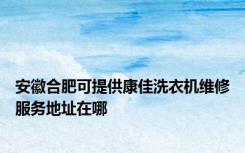 安徽合肥可提供康佳洗衣机维修服务地址在哪